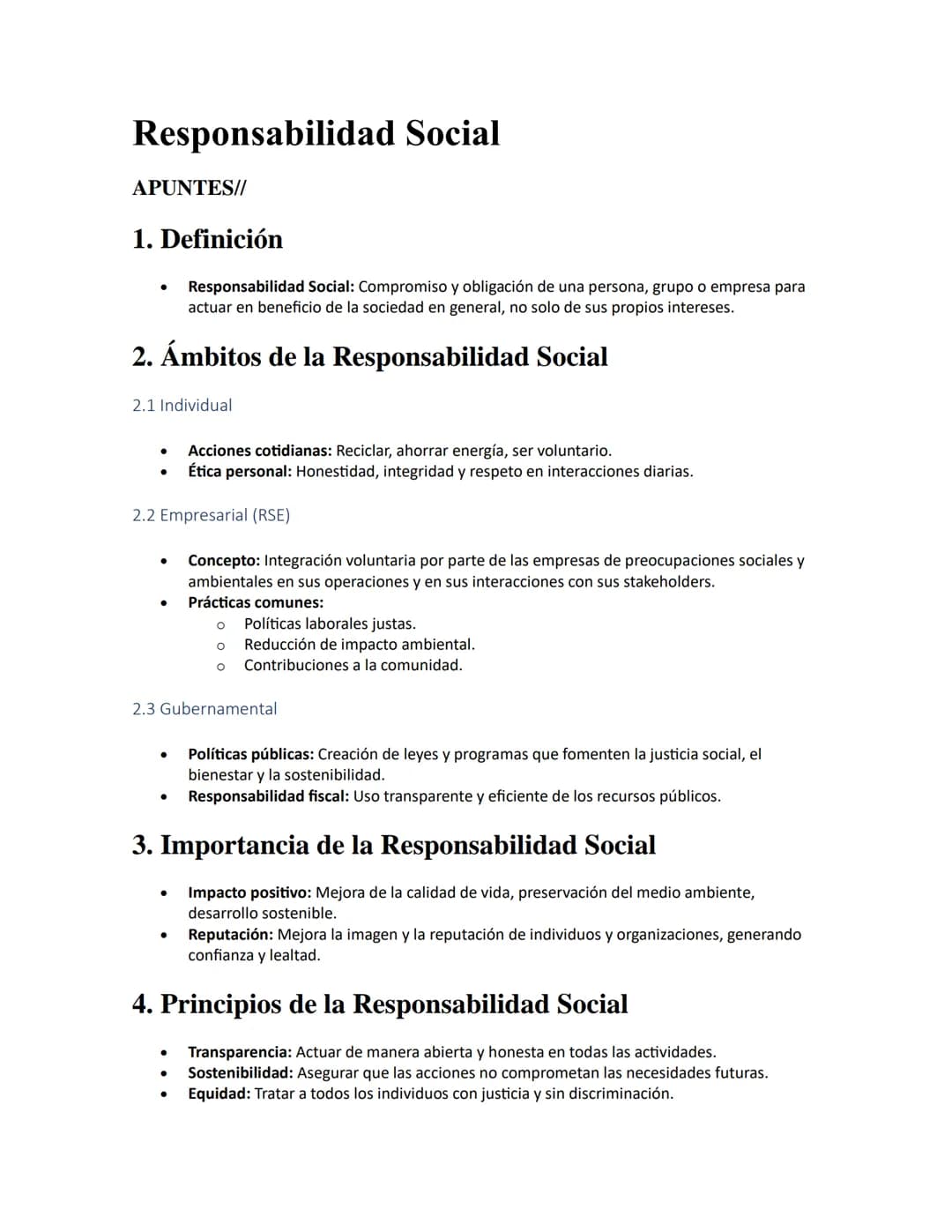 Responsabilidad Social

APUNTES//

1. Definición

• Responsabilidad Social: Compromiso y obligación de una persona, grupo o empresa para actuar en beneficio de la sociedad en general, no solo de sus propios intereses.

2. Ámbitos de la Responsabilidad Social

2.1 Individual

• Acciones cotidianas: Reciclar, ahorrar energía, ser voluntario.
• Ética personal: Honestidad, integridad y respeto en interacciones diarias.

2.2 Empresarial (RSE)

• Concepto: Integración voluntaria por parte de las empresas de preocupaciones sociales y ambientales en sus operaciones y en sus interacciones con sus stakeholders.
• Prácticas comunes:
o Políticas laborales justas.
o Reducción de impacto ambiental.
o Contribuciones a la comunidad.

2.3 Gubernamental

• Políticas públicas: Creación de leyes y programas que fomenten la justicia social, el bienestar y la sostenibilidad.
• Responsabilidad fiscal: Uso transparente y eficiente de los recursos públicos.

3. Importancia de la Responsabilidad Social

• Impacto positivo: Mejora de la calidad de vida, preservación del medio ambiente, desarrollo sostenible.
• Reputación: Mejora la imagen y la reputación de individuos y organizaciones, generando confianza y lealtad.

4. Principios de la Responsabilidad Social

• Transparencia: Actuar de manera abierta y honesta en todas las actividades.
• Sostenibilidad: Asegurar que las acciones no comprometan las necesidades futuras.
• Equidad: Tratar a todos los individuos con justicia y sin discriminación.